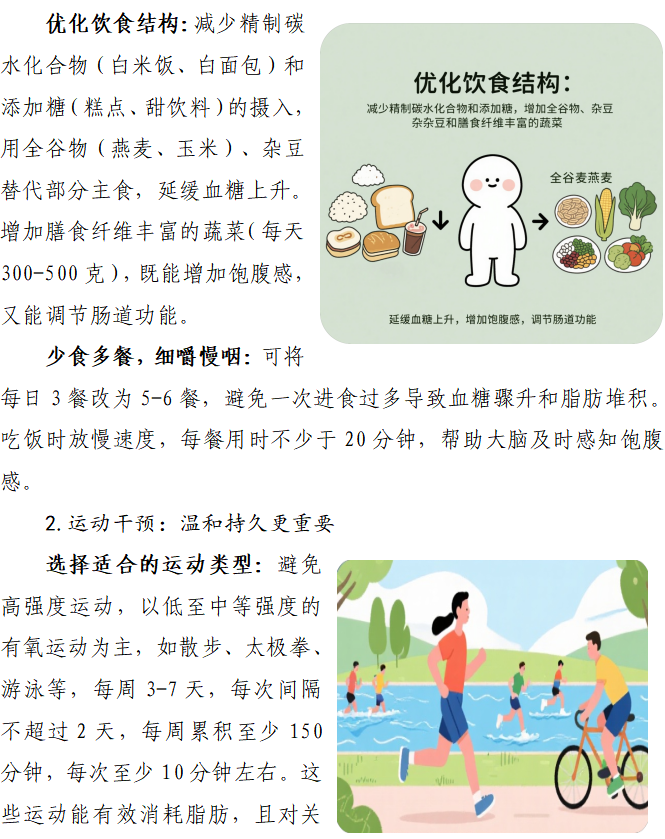 优化饮食结构：减少精制碳水化合物（白米饭、白面包）和添加糖（糕点、甜饮料）的摄入，用全谷物（燕麦、玉米）、杂豆替代部分主食，延缓血糖上升。增加膳食纤维丰富的蔬菜（每天300-500克），既能增加饱腹感，又能调节肠道功能。

优化饮食结构：

减少精制碳水化合物和添加糖，增加全谷物、杂豆杂杂豆和膳食纤维丰富的蔬菜

全谷麦燕麦

延缓血糖上升，增加饱腹感，调节肠道功能

少食多餐，细嚼慢咽：可将每日3餐改为5-6餐，避免一次进食过多导致血糖骤升和脂肪堆积。吃饭时放慢速度，每餐用时不少于20分钟，帮助大脑及时感知饱腹感。

2.运动干预：温和持久更重要

选择适合的运动类型：避免高强度运动，以低至中等强度的有氧运动为主，如散步、太极拳、游泳等，每周3-7天，每次间隔不超过2天，每周累积至少150分钟，每次至少10分钟左右。这些运动能有效消耗脂肪，且对关